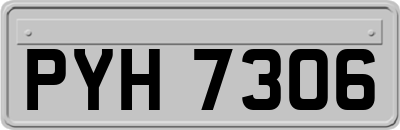 PYH 7306